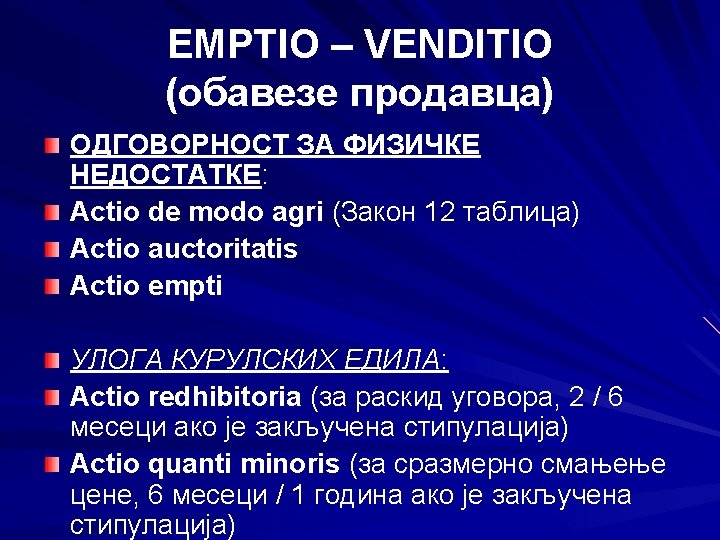 EMPTIO – VENDITIO
(обавезе продавца)

ОДГОВОРНОСТ ЗА ФИЗИЧКЕ НЕДОСТАТКЕ:

Actio de modo agri (Закон 12 таблица)

Actio auctoritatis

Actio empti

УЛОГА КУРУЛСКИХ ЕДИЛА:

Actio redhibitoria (за раскид уговора, 2 / 6 месеци ако је закључена стипулација)

Actio quanti minoris (за сразмерно смањење цене, 6 месеци / 1 година ако је закључена стипулација)